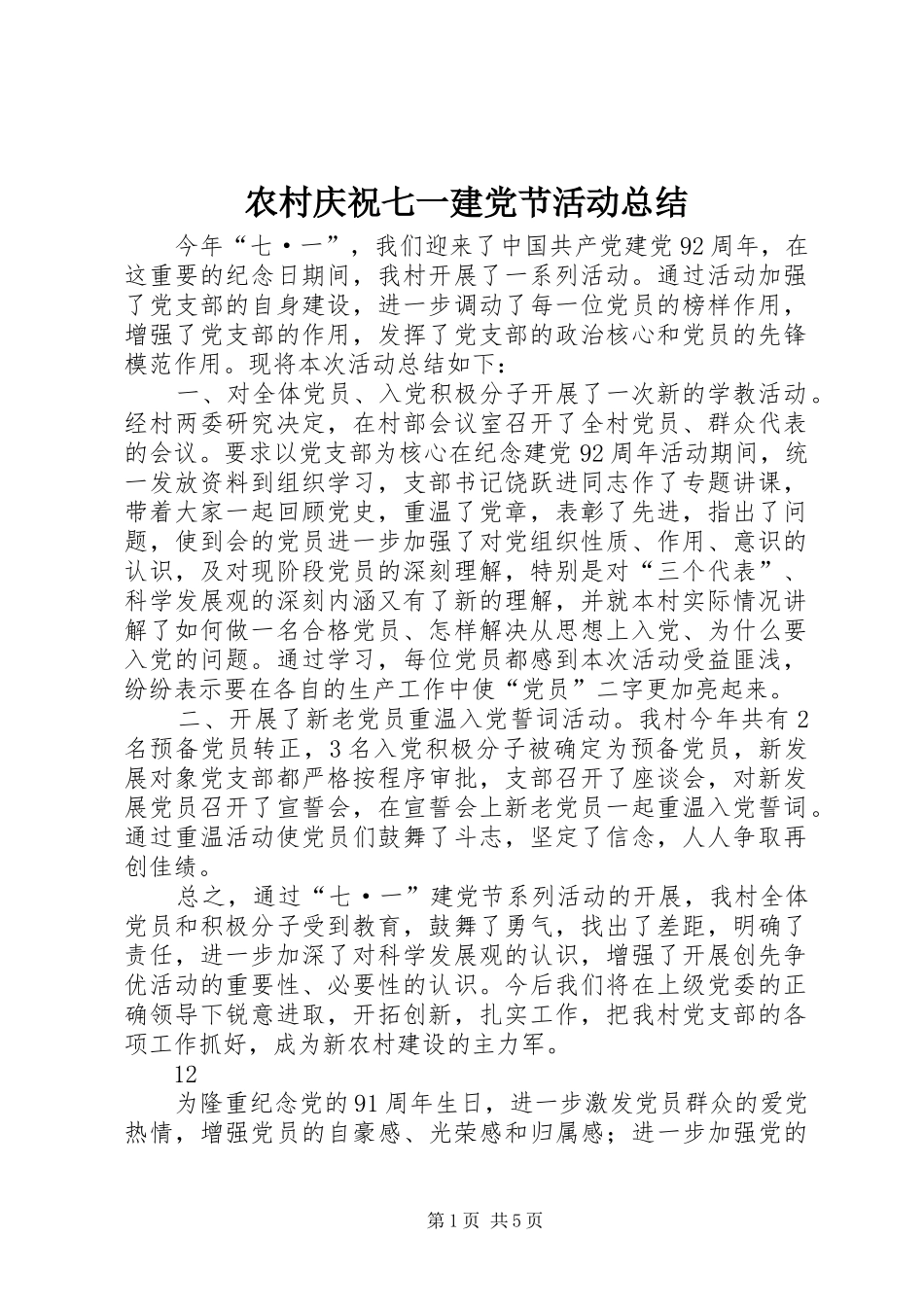 农村庆祝七一建党节活动总结

今年“七·一”，我们迎来了中国共产党建党92周年，在这重要的纪念日期间，我村开展了一系列活动。通过活动加强了党支部的自身建设，进一步调动了每一位党员的榜样作用，增强了党支部的作用，发挥了党支部的政治核心和党员的先锋模范作用。现将本次活动总结如下：

一、对全体党员、入党积极分子开展了一次新的学教活动。经村两委研究决定，在村部会议室召开了全村党员、群众代表的会议。要求以党支部为核心在纪念建党92周年活动期间，统一发放资料到组织学习，支部书记饶跃进同志作了专题讲课，带着大家一起回顾党史，重温了党章，表彰了先进，指出了问题，使到会的党员进一步加强了对党组织性质、作用、意识的认识，及对现阶段党员的深刻理解，特别是对“三个代表”、科学发展观的深刻内涵又有了新的理解，并就本村实际情况讲解了如何做一名合格党员、怎样解决从思想上入党、为什么要入党的问题。通过学习，每位党员都感到本次活动受益匪浅，纷纷表示要在各自的生产工作中使“党员”二字更加亮起来。

二、开展了新老党员重温入党誓词活动。我村今年共有2名预备党员转正，3名入党积极分子被确定为预备党员，新发展对象党支部都严格按程序审批，支部召开了座谈会，对新发展党员召开了宣誓会，在宣誓会上新老党员一起重温入党誓词。通过重温活动使党员们鼓舞了斗志，坚定了信念，人人争取再创佳绩。

总之，通过“七·一”建党节系列活动的开展，我村全体党员和积极分子受到教育，鼓舞了勇气，找出了差距，明确了责任，进一步加深了对科学发展观的认识，增强了开展创先争优活动的重要性、必要性的认识。今后我们将在上级党委的正确领导下锐意进取，开拓创新，扎实工作，把我村党支部的各项工作抓好，成为新农村建设的主力军。

12

为隆重纪念党的91周年生日，进一步激发党员群众的爱党热情，增强党员的自豪感、光荣感和归属感；进一步加强党的

第1页 共5页